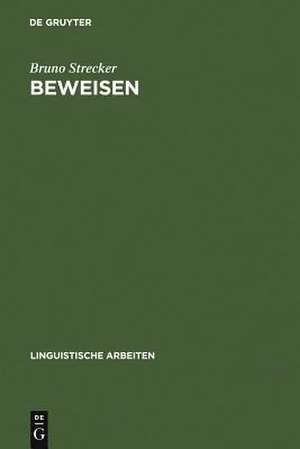 DE GRUYTER

Bruno Strecker
BEWEISEN

LINGUISTISCHE ARBEITEN

DE
G